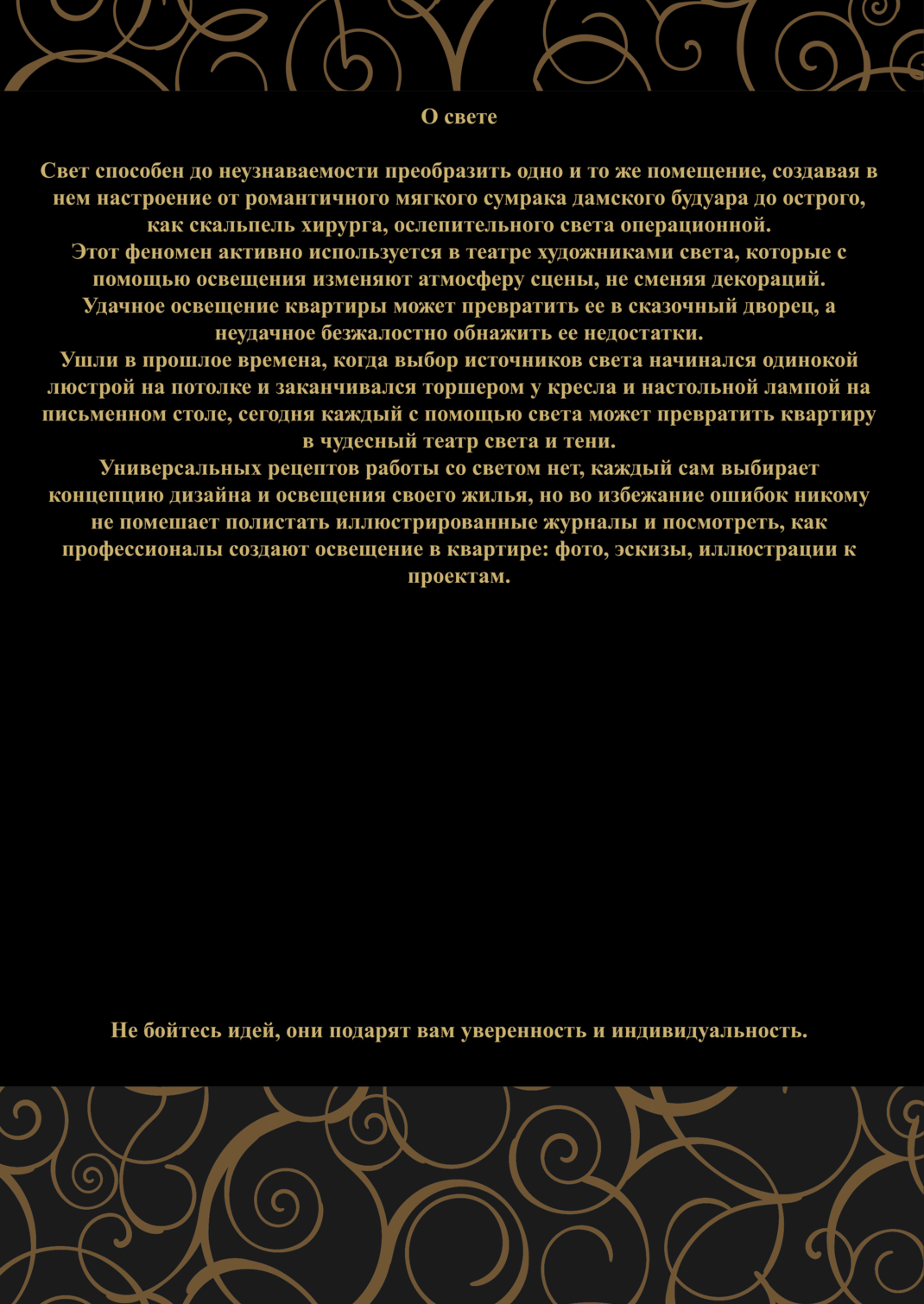 О свете

Свет способен до неузнаваемости преобразить одно и то же помещение, создавая в нем настроение от романтичного мягкого сумрака дамского будуара до острого, как скальпель хирурга, ослепительного света операционной.
Этот феномен активно используется в театре художниками света, которые с помощью освещения изменяют атмосферу сцены, не сменяя декораций.
Удачное освещение квартиры может превратить ее в сказочный дворец, а неудачное безжалостно обнажить ее недостатки.
Ушли в прошлое времена, когда выбор источников света начинался одинокой люстрой на потолке и заканчивался торшером у кресла и настольной лампой на письменном столе, сегодня каждый с помощью света может превратить квартиру в чудесный театр света и тени.
Универсальных рецептов работы со светом нет, каждый сам выбирает концепцию дизайна и освещения своего жилья, но во избежание ошибок никому не помешает полистать иллюстрированные журналы и посмотреть, как профессионалы создают освещение в квартире: фото, эскизы, иллюстрации к проектам.

Не бойтесь идей, они подарят вам уверенность и индивидуальность.